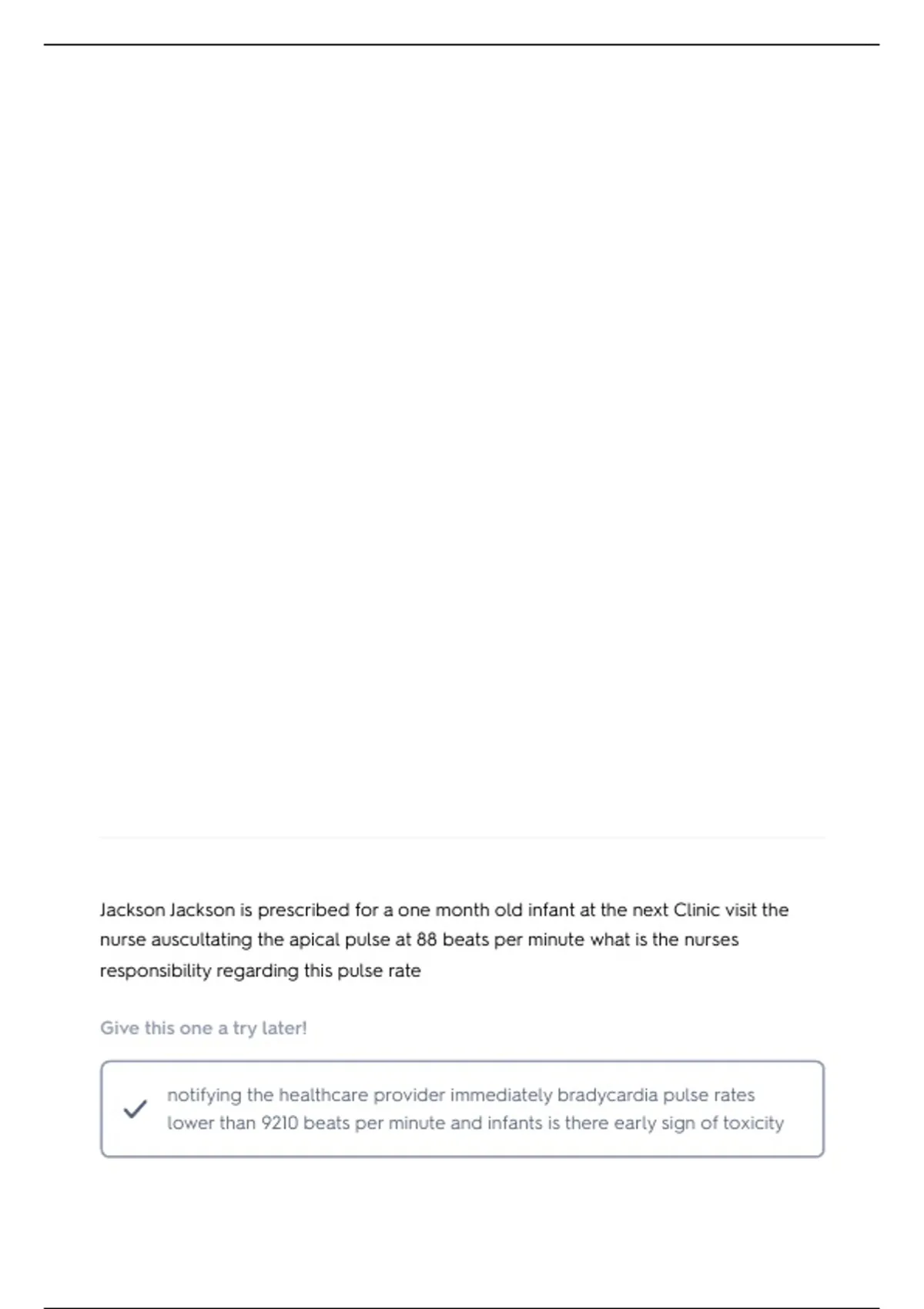 Jackson Jackson is prescribed for a one month old infant at the next Clinic visit the nurse auscultating the apical pulse at 88 beats per minute what is the nurses responsibility regarding this pulse rate

Give this one a try later!

notifying the healthcare provider immediately bradycardia pulse rates lower than 9210 beats per minute and infants is there early sign of toxicity